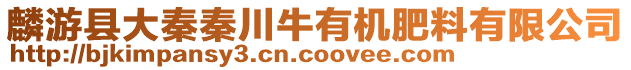 麟游县大秦秦川牛有机肥料有限公司
http://bjkimpansy3.cn.coovee.com